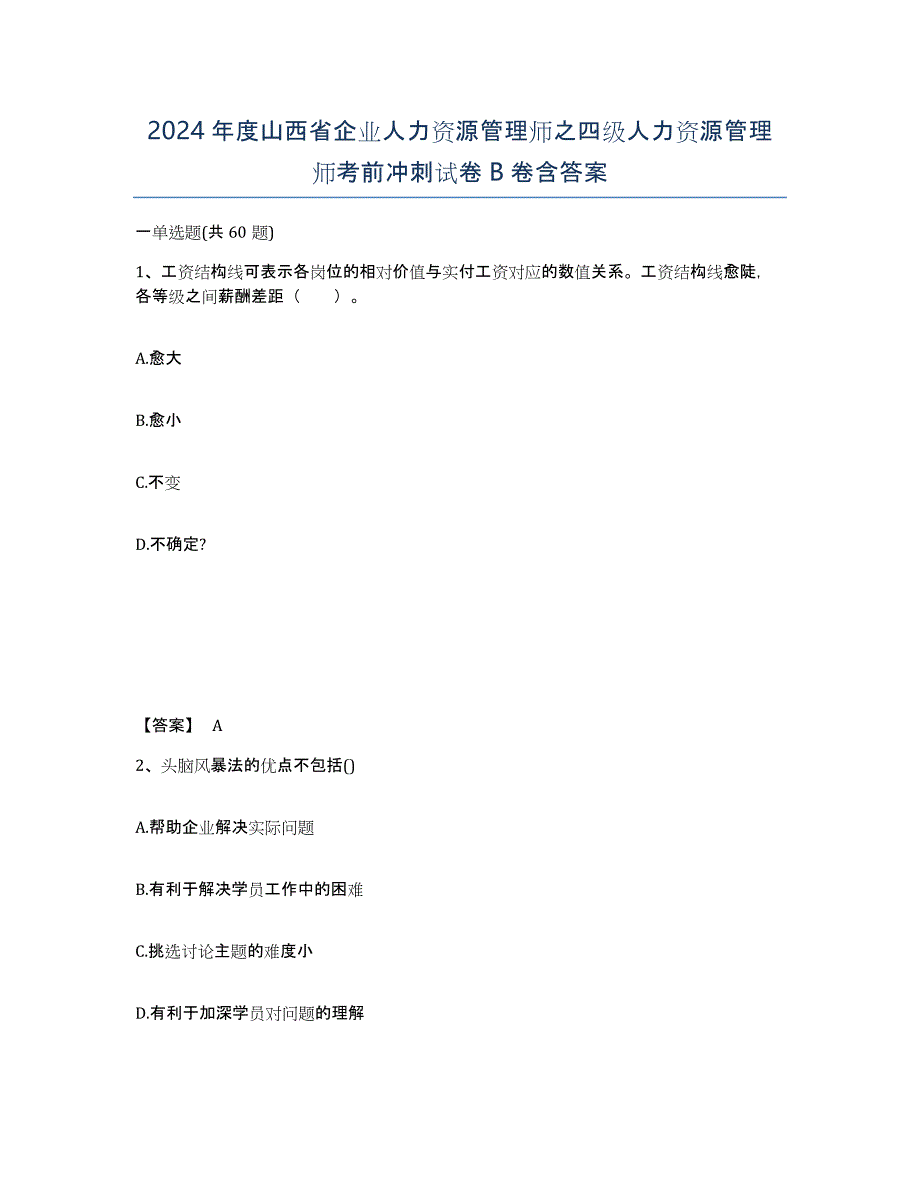 2024年度山西省企业人力资源管理师之四级人力资源管理师考前冲刺试卷B卷含答案

一单选题(共60题)

1、工资结构线可表示各岗位的相对价值与实付工资对应的数值关系。工资结构线愈陡，各等级之间薪酬差距（　　）。

A.愈大

B.愈小

C.不变

D.不确定?

【答案】 A

2、头脑风暴法的优点不包括()

A.帮助企业解决实际问题

B.有利于解决学员工作中的困难

C.挑选讨论主题的难度小

D.有利于加深学员对问题的理解